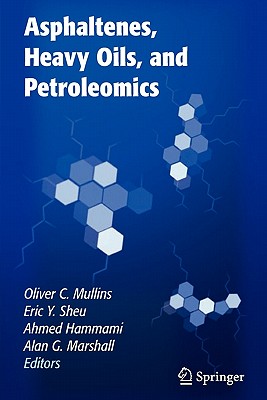 Asphaltenes, Heavy Oils, and Petroleomics

Oliver C. Mullins
Eric Y. Sheu
Ahmed Hammami
Alan G. Marshall
Editors

Springer